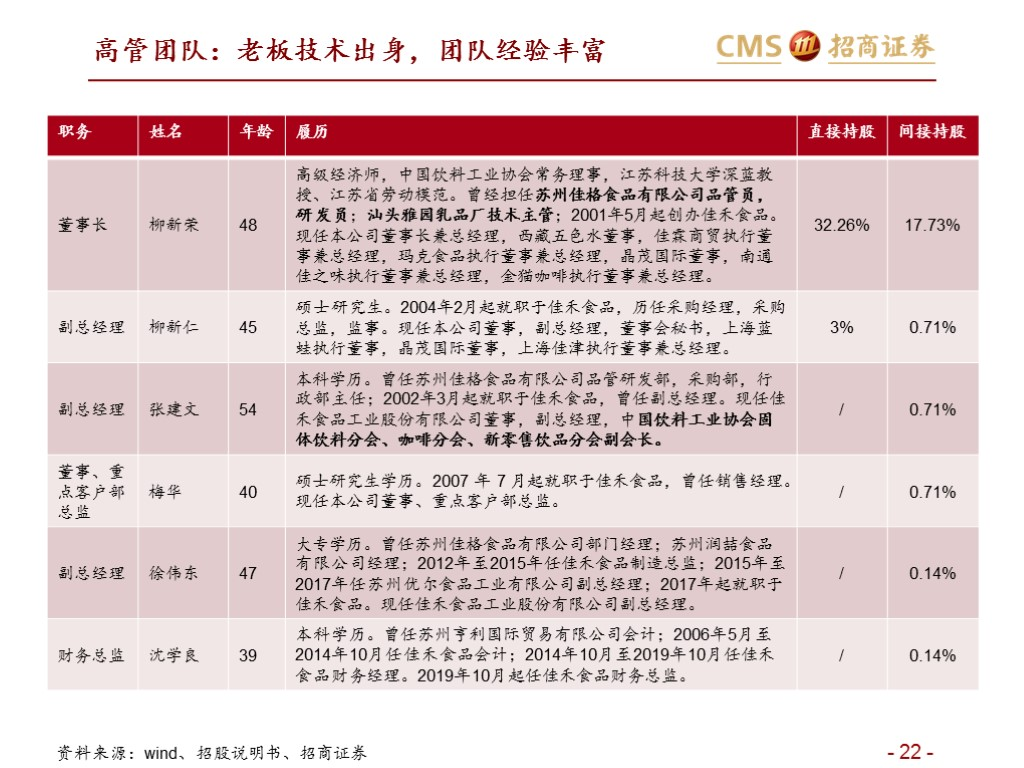 高管团队：老板技术出身，团队经验丰富

CMS 招商证券

| 职务 | 姓名 | 年龄 | 履历 | 直接持股 | 间接持股 |
|---|---|---|---|---|---|
| 董事长 | 柳新荣 | 48 | 高级经济师，中国饮料工业协会常务理事，江苏科技大学深蓝教授、江苏省劳动模范。曾经担任苏州佳格食品有限公司品管员，研发员；汕头雅园乳品厂技术主管；2001年5月起创办佳禾食品。现任本公司董事长兼总经理，西藏五色水董事，佳霖商贸执行董事兼总经理，玛克食品执行董事兼总经理，晶茂国际董事，南通佳之味执行董事兼总经理，金猫咖啡执行董事兼总经理。 | 32.26% | 17.73% |
| 副总经理 | 柳新仁 | 45 | 硕士研究生。2004年2月起就职于佳禾食品，历任采购经理，采购总监，监事。现任本公司董事，副总经理，董事会秘书，上海蓝蛙执行董事，晶茂国际董事，上海佳津执行董事兼总经理。 | 3% | 0.71% |
| 副总经理 | 张建文 | 54 | 本科学历。曾任苏州佳格食品有限公司品管研发部，采购部，行政部主任；2002年3月起就职于佳禾食品，曾任副总经理。现任佳禾食品工业股份有限公司董事，副总经理，中国饮料工业协会固体饮料分会、咖啡分会、新零售饮品分会副会长。 | / | 0.71% |
| 董事、重点客户部总监 | 梅华 | 40 | 硕士研究生学历。2007 年 7 月起就职于佳禾食品，曾任销售经理。现任本公司董事、重点客户部总监。 | / | 0.71% |
| 副总经理 | 徐伟东 | 47 | 大专学历。曾任苏州佳格食品有限公司部门经理；苏州润喆食品有限公司经理；2012年至2015年任佳禾食品制造总监；2015年至2017年任苏州优尔食品工业有限公司副总经理；2017年起就职于佳禾食品。现任佳禾食品工业股份有限公司副总经理。 | / | 0.14% |
| 财务总监 | 沈学良 | 39 | 本科学历。曾任苏州亨利国际贸易有限公司会计；2006年5月至2014年10月任佳禾食品会计；2014年10月至2019年10月任佳禾食品财务经理。2019年10月起任佳禾食品财务总监。 | / | 0.14% |

资料来源：wind、招股说明书、招商证券

- 22 -